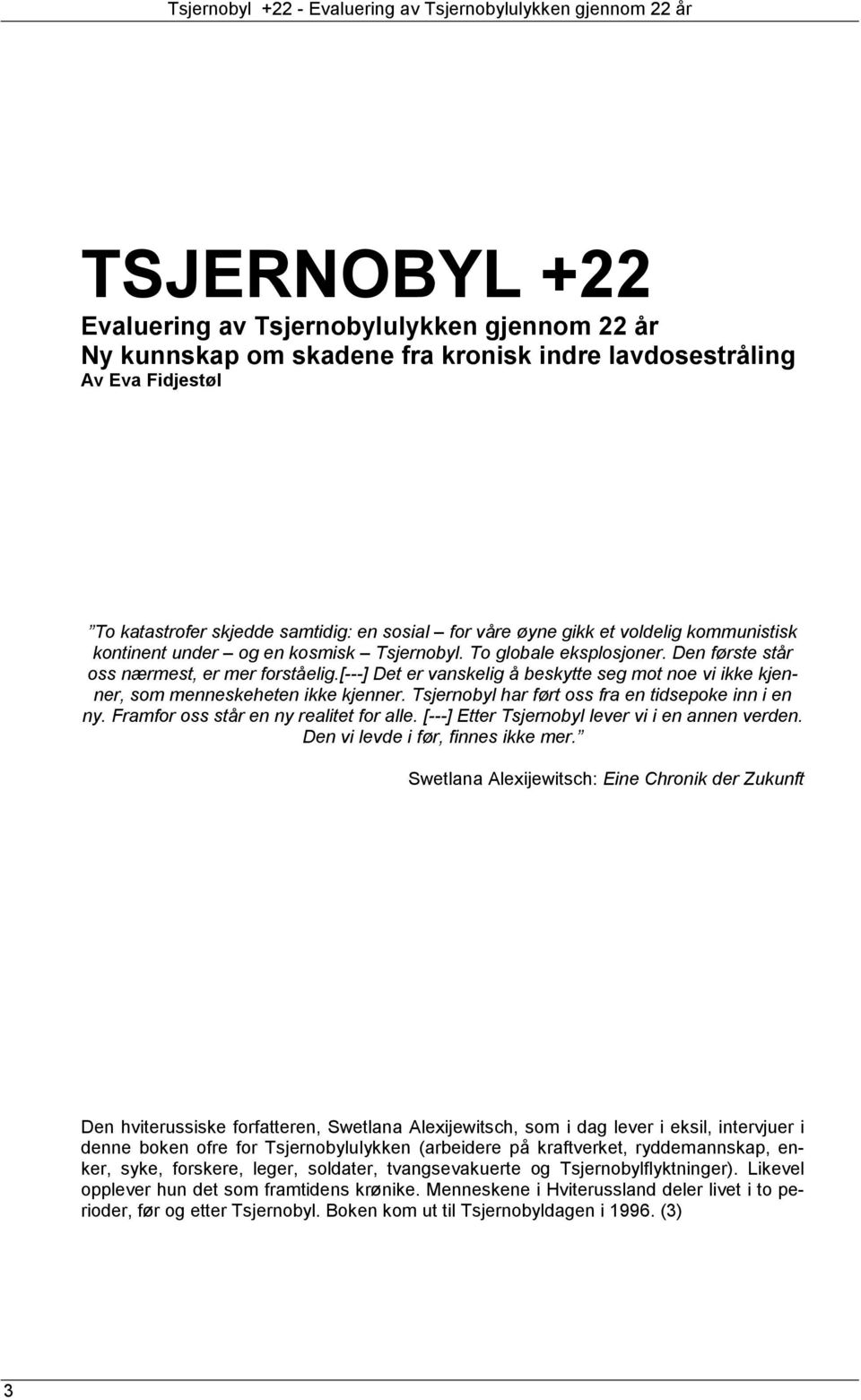 Tsjernobyl +22 - Evaluering av Tsjernobylulykken gjennom 22 år

TSJERNOBYL +22
Evaluering av Tsjernobylulykken gjennom 22 år
Ny kunnskap om skadene fra kronisk indre lavdosestråling
Av Eva Fidjestøl

”To katastrofer skjedde samtidig: en sosial – for våre øyne gikk et voldelig kommunistisk kontinent under – og en kosmisk – Tsjernobyl. To globale eksplosjoner. Den første står oss nærmest, er mer forståelig.[---] Det er vanskelig å beskytte seg mot noe vi ikke kjenner, som menneskeheten ikke kjenner. Tsjernobyl har ført oss fra en tidsepoke inn i en ny. Framfor oss står en ny realitet for alle. [---] Etter Tsjernobyl lever vi i en annen verden. Den vi levde i før, finnes ikke mer.”

Swetlana Alexijewitsch: Eine Chronik der Zukunft

Den hviterussiske forfatteren, Swetlana Alexijewitsch, som i dag lever i eksil, intervjuer i denne boken ofre for Tsjernobylulykken (arbeidere på kraftverket, ryddemannskap, enker, syke, forskere, leger, soldater, tvangsevakuerte og Tsjernobylflyktninger). Likevel opplever hun det som framtidens krønike. Menneskene i Hviterussland deler livet i to perioder, før og etter Tsjernobyl. Boken kom ut til Tsjernobyldagen i 1996. (3)

3